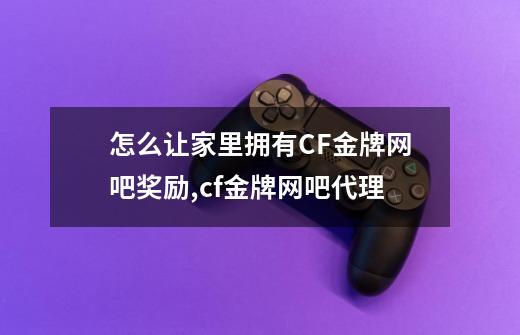 怎么让家里拥有CF金牌网吧奖励,cf金牌网吧代理